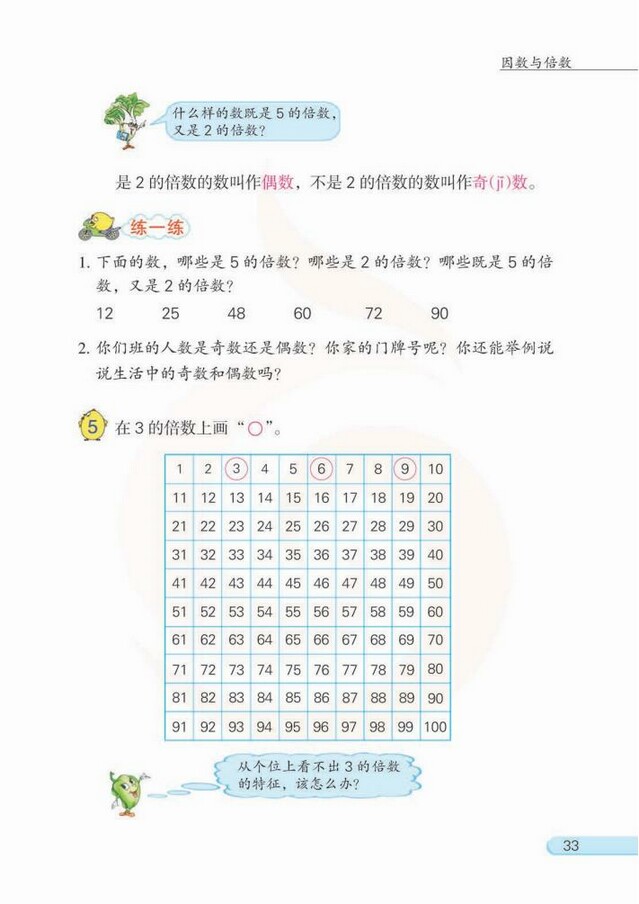 因数与倍数

什么样的数既是 5 的倍数，又是 2 的倍数？

是 2 的倍数的数叫作偶数，不是 2 的倍数的数叫作奇(jī)数。

练一练

1. 下面的数，哪些是 5 的倍数？哪些是 2 的倍数？哪些既是 5 的倍数，又是 2 的倍数？

12　　25　　48　　60　　72　　90

2. 你们班的人数是奇数还是偶数？你家的门牌号呢？你还能举例说说生活中的奇数和偶数吗？

5 在 3 的倍数上画“○”。

| 1 | 2 | 3 | 4 | 5 | 6 | 7 | 8 | 9 | 10 |
|---|---|---|---|---|---|---|---|---|---|
| 11 | 12 | 13 | 14 | 15 | 16 | 17 | 18 | 19 | 20 |
| 21 | 22 | 23 | 24 | 25 | 26 | 27 | 28 | 29 | 30 |
| 31 | 32 | 33 | 34 | 35 | 36 | 37 | 38 | 39 | 40 |
| 41 | 42 | 43 | 44 | 45 | 46 | 47 | 48 | 49 | 50 |
| 51 | 52 | 53 | 54 | 55 | 56 | 57 | 58 | 59 | 60 |
| 61 | 62 | 63 | 64 | 65 | 66 | 67 | 68 | 69 | 70 |
| 71 | 72 | 73 | 74 | 75 | 76 | 77 | 78 | 79 | 80 |
| 81 | 82 | 83 | 84 | 85 | 86 | 87 | 88 | 89 | 90 |
| 91 | 92 | 93 | 94 | 95 | 96 | 97 | 98 | 99 | 100 |

从个位上看不出 3 的倍数的特征，该怎么办？

33